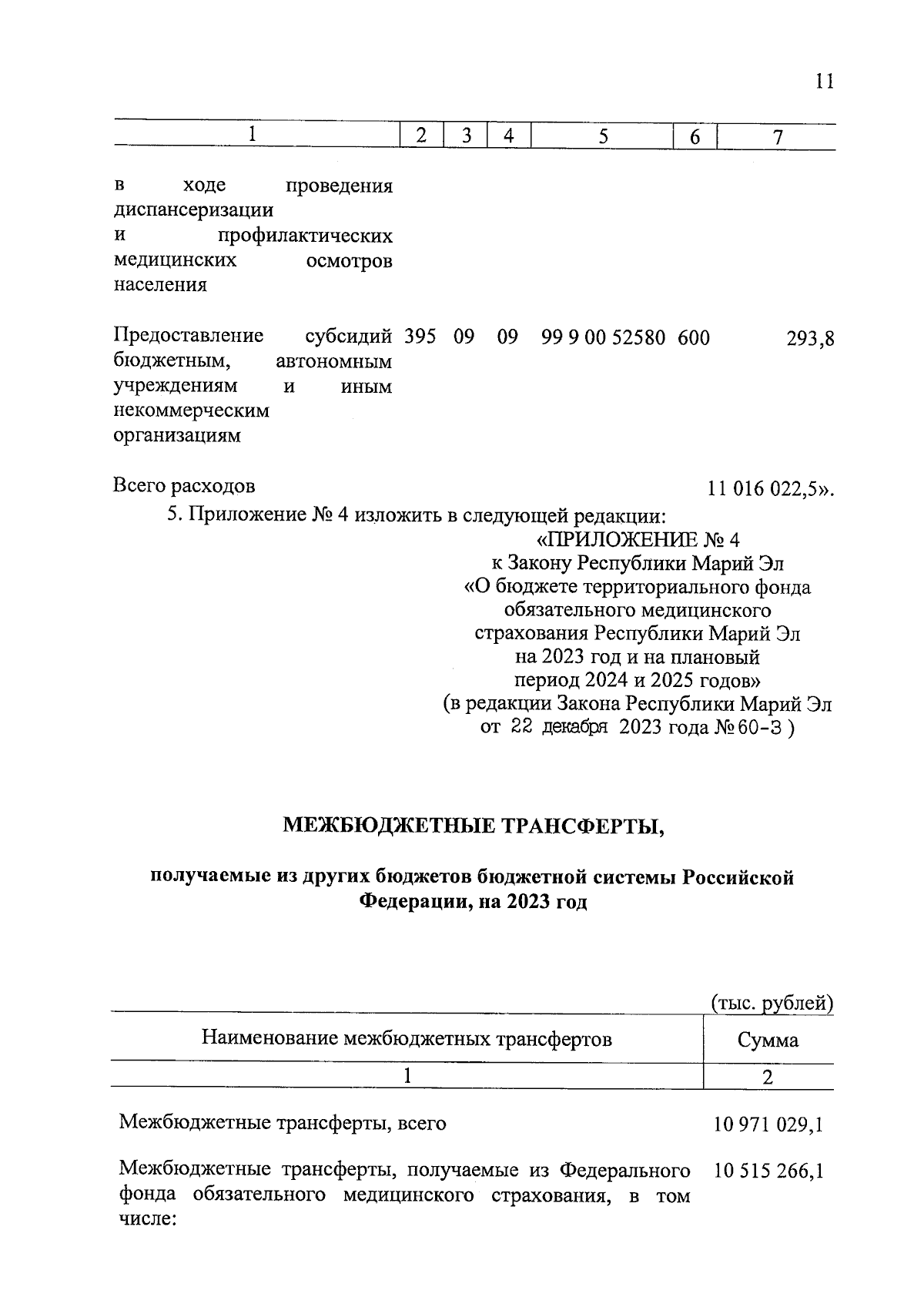 11

| 1 | 2 | 3 | 4 | 5 | 6 | 7 |
|---|---|---|---|---|---|---|
| в ходе проведения диспансеризации и профилактических медицинских осмотров населения | | | | | | |
| Предоставление субсидий бюджетным, автономным учреждениям и иным некоммерческим организациям | 395 | 09 | 09 | 99 9 00 52580 | 600 | 293,8 |
| Всего расходов | | | | | | 11 016 022,5». |

5. Приложение № 4 изложить в следующей редакции:

«ПРИЛОЖЕНИЕ № 4
к Закону Республики Марий Эл
«О бюджете территориального фонда обязательного медицинского страхования Республики Марий Эл на 2023 год и на плановый период 2024 и 2025 годов»
(в редакции Закона Республики Марий Эл от 22 декабря 2023 года № 60-З )

МЕЖБЮДЖЕТНЫЕ ТРАНСФЕРТЫ,

получаемые из других бюджетов бюджетной системы Российской Федерации, на 2023 год

(тыс. рублей)

| Наименование межбюджетных трансфертов | Сумма |
|---|---|
| 1 | 2 |
| Межбюджетные трансферты, всего | 10 971 029,1 |
| Межбюджетные трансферты, получаемые из Федерального фонда обязательного медицинского страхования, в том числе: | 10 515 266,1 |